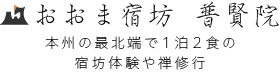 おおま宿坊　普賢院

本州の最北端で１泊２食の
宿坊体験や禅修行